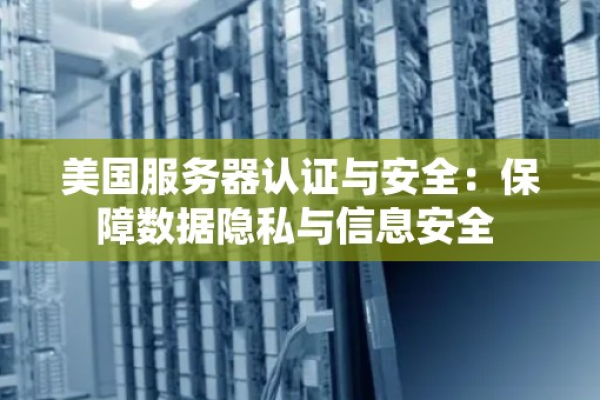 美国服务器认证与安全：保障数据隐私与信息安全